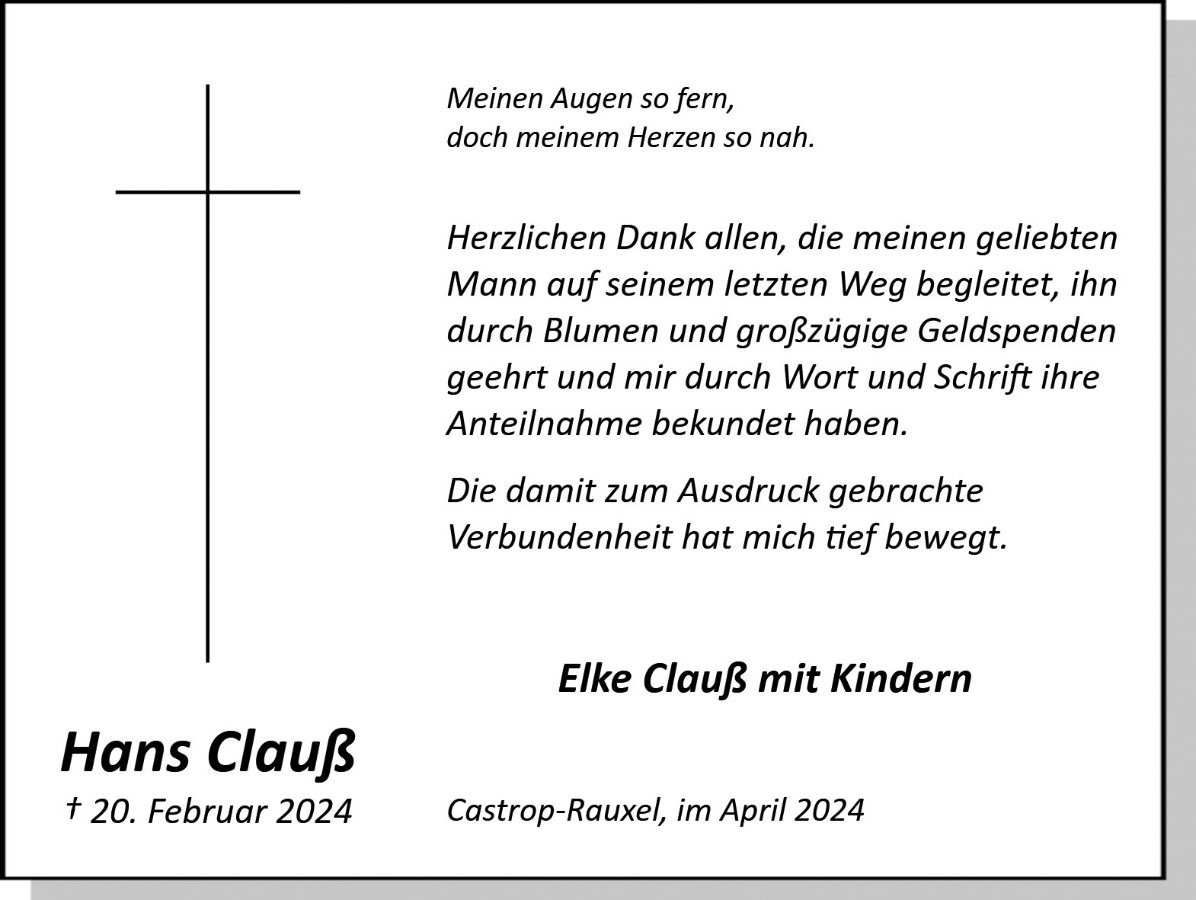 Meinen Augen so fern,
doch meinem Herzen so nah.

Herzlichen Dank allen, die meinen geliebten Mann auf seinem letzten Weg begleitet, ihn durch Blumen und großzügige Geldspenden geehrt und mir durch Wort und Schrift ihre Anteilnahme bekundet haben.

Die damit zum Ausdruck gebrachte Verbundenheit hat mich tief bewegt.

Elke Clauß mit Kindern

Hans Clauß
† 20. Februar 2024

Castrop-Rauxel, im April 2024